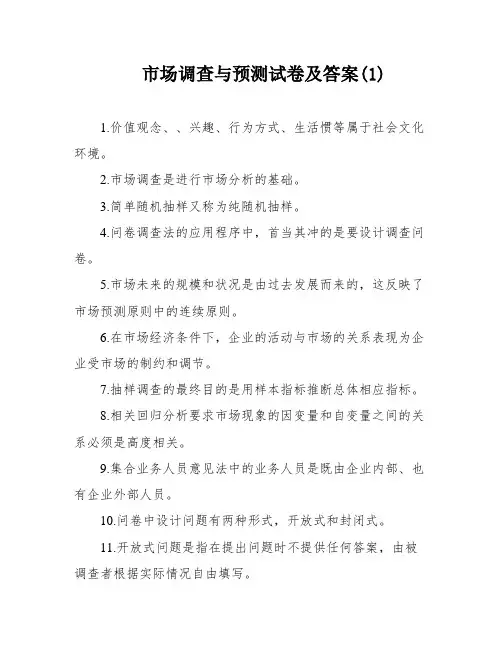 市场调查与预测试卷及答案(1)

1.价值观念、、兴趣、行为方式、生活惯等属于社会文化环境。

2.市场调查是进行市场分析的基础。

3.简单随机抽样又称为纯随机抽样。

4.问卷调查法的应用程序中，首当其冲的是要设计调查问卷。

5.市场未来的规模和状况是由过去发展而来的，这反映了市场预测原则中的连续原则。

6.在市场经济条件下，企业的活动与市场的关系表现为企业受市场的制约和调节。

7.抽样调查的最终目的是用样本指标推断总体相应指标。

8.相关回归分析要求市场现象的因变量和自变量之间的关系必须是高度相关。

9.集合业务人员意见法中的业务人员是既由企业内部、也有企业外部人员。

10.问卷中设计问题有两种形式，开放式和封闭式。

11.开放式问题是指在提出问题时不提供任何答案，由被调查者根据实际情况自由填写。